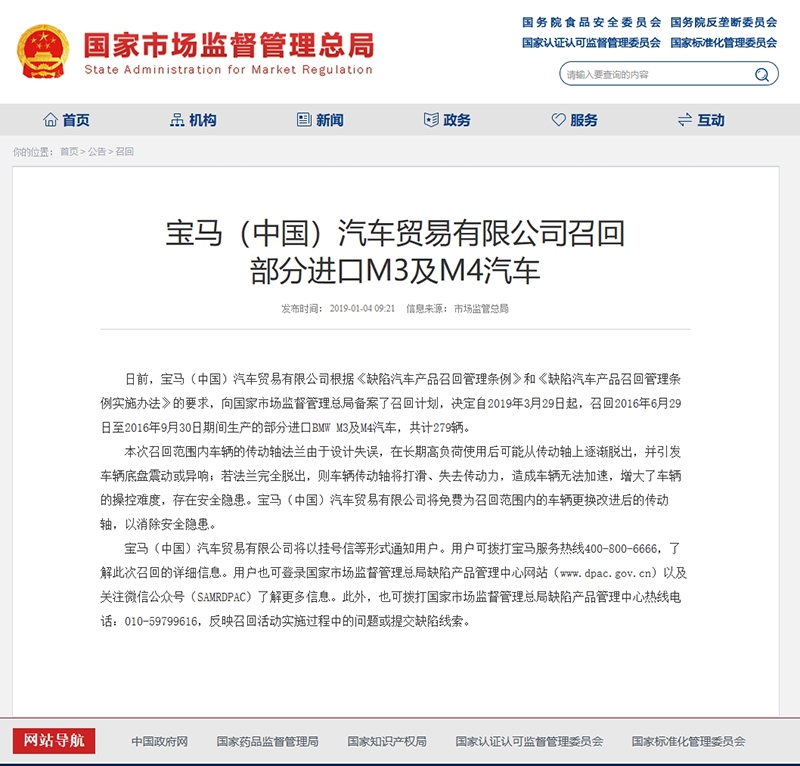 国家市场监督管理总局
State Administration for Market Regulation

国务院食品安全委员会　国务院反垄断委员会
国家认证认可监督管理委员会　国家标准化管理委员会

请输入要查询的内容

首页　机构　新闻　政务　服务　互动

你的位置：首页 > 公告 > 召回

宝马（中国）汽车贸易有限公司召回部分进口M3及M4汽车

发布时间：2019-01-04 09:21　信息来源：市场监管总局

日前，宝马（中国）汽车贸易有限公司根据《缺陷汽车产品召回管理条例》和《缺陷汽车产品召回管理条例实施办法》的要求，向国家市场监督管理总局备案了召回计划，决定自2019年3月29日起，召回2016年6月29日至2016年9月30日期间生产的部分进口BMW M3及M4汽车，共计279辆。

本次召回范围内车辆的传动轴法兰由于设计失误，在长期高负荷使用后可能从传动轴上逐渐脱出，并引发车辆底盘震动或异响；若法兰完全脱出，则车辆传动轴将打滑、失去传动力，造成车辆无法加速，增大了车辆的操控难度，存在安全隐患。宝马（中国）汽车贸易有限公司将免费为召回范围内的车辆更换改进后的传动轴，以消除安全隐患。

宝马（中国）汽车贸易有限公司将以挂号信等形式通知用户。用户可拨打宝马服务热线400-800-6666，了解此次召回的详细信息。用户也可登录国家市场监督管理总局缺陷产品管理中心网站（www.dpac.gov.cn）以及关注微信公众号（SAMRDPAC）了解更多信息。此外，也可拨打国家市场监督管理总局缺陷产品管理中心热线电话：010-59799616，反映召回活动实施过程中的问题或提交缺陷线索。

网站导航　中国政府网　国家药品监督管理局　国家知识产权局　国家认证认可监督管理委员会　国家标准化管理委员会